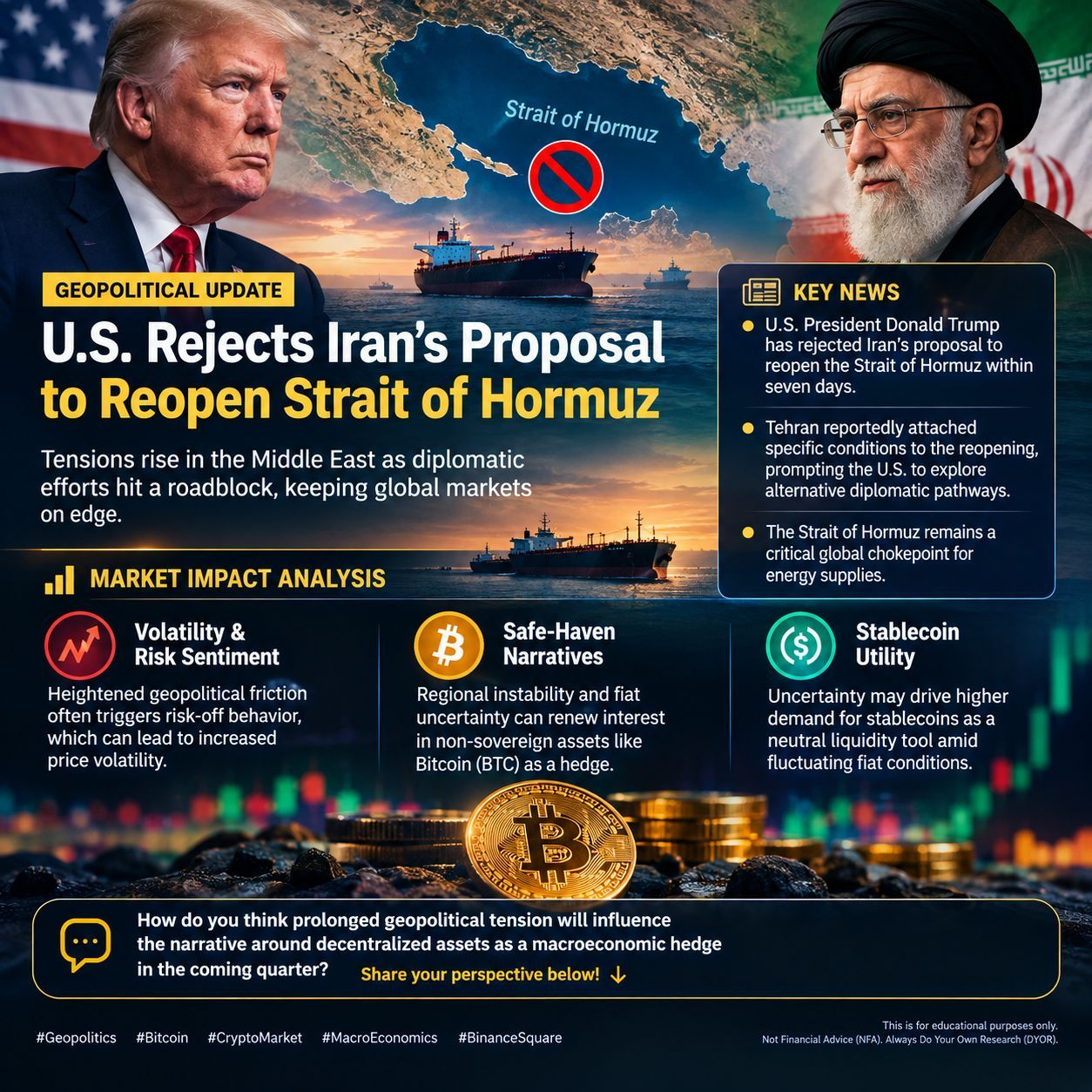 Strait of Hormuz

GEOPOLITICAL UPDATE

U.S. Rejects Iran's Proposal to Reopen Strait of Hormuz

Tensions rise in the Middle East as diplomatic efforts hit a roadblock, keeping global markets on edge.

KEY NEWS

• U.S. President Donald Trump has rejected Iran's proposal to reopen the Strait of Hormuz within seven days.

• Tehran reportedly attached specific conditions to the reopening, prompting the U.S. to explore alternative diplomatic pathways.

• The Strait of Hormuz remains a critical global chokepoint for energy supplies.

MARKET IMPACT ANALYSIS

Volatility & Risk Sentiment

Heightened geopolitical friction often triggers risk-off behavior, which can lead to increased price volatility.

Safe-Haven Narratives

Regional instability and fiat uncertainty can renew interest in non-sovereign assets like Bitcoin (BTC) as a hedge.

Stablecoin Utility

Uncertainty may drive higher demand for stablecoins as a neutral liquidity tool amid fluctuating fiat conditions.

How do you think prolonged geopolitical tension will influence the narrative around decentralized assets as a macroeconomic hedge in the coming quarter? Share your perspective below! ↓

#Geopolitics #Bitcoin #CryptoMarket #MacroEconomics #BinanceSquare

This is for educational purposes only.
Not Financial Advice (NFA). Always Do Your Own Research (DYOR).